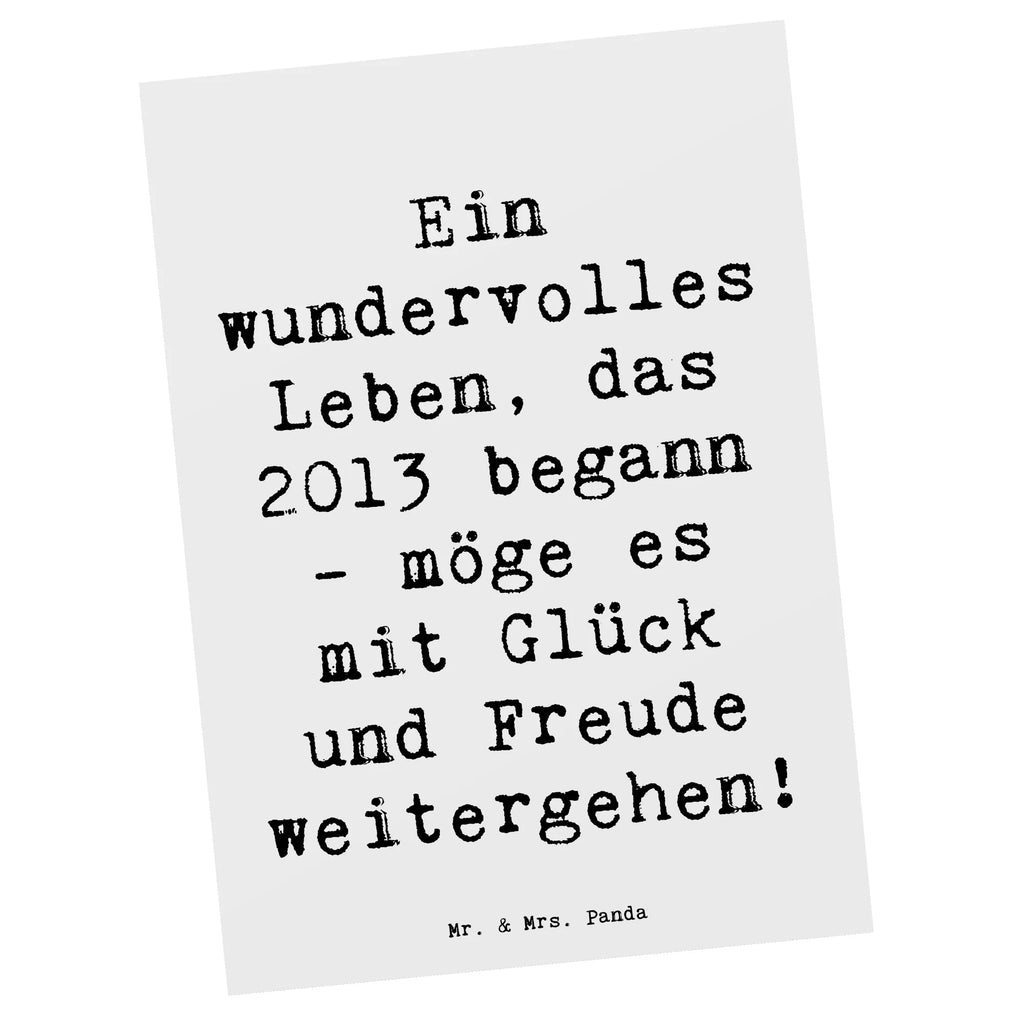 Ein wundervolles Leben, das 2013 begann - möge es mit Glück und Freude weitergehen!

Mr. & Mrs. Panda